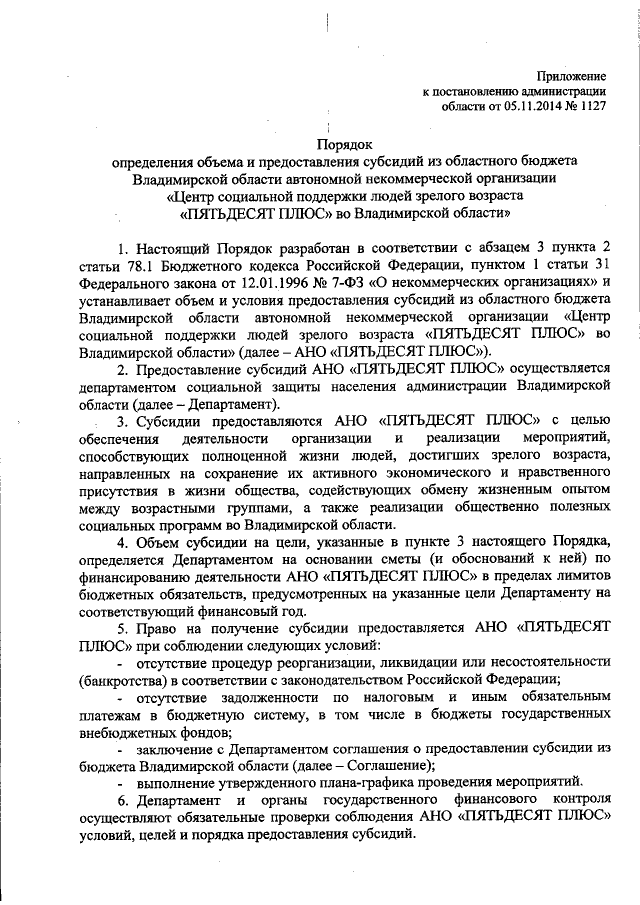 Приложение
к постановлению администрации
области от 05.11.2014 № 1127

Порядок
определения объема и предоставления субсидий из областного бюджета Владимирской области автономной некоммерческой организации «Центр социальной поддержки людей зрелого возраста «ПЯТЬДЕСЯТ ПЛЮС» во Владимирской области»

1. Настоящий Порядок разработан в соответствии с абзацем 3 пункта 2 статьи 78.1 Бюджетного кодекса Российской Федерации, пунктом 1 статьи 31 Федерального закона от 12.01.1996 № 7-ФЗ «О некоммерческих организациях» и устанавливает объем и условия предоставления субсидий из областного бюджета Владимирской области автономной некоммерческой организации «Центр социальной поддержки людей зрелого возраста «ПЯТЬДЕСЯТ ПЛЮС» во Владимирской области» (далее – АНО «ПЯТЬДЕСЯТ ПЛЮС»).

2. Предоставление субсидий АНО «ПЯТЬДЕСЯТ ПЛЮС» осуществляется департаментом социальной защиты населения администрации Владимирской области (далее – Департамент).

3. Субсидии предоставляются АНО «ПЯТЬДЕСЯТ ПЛЮС» с целью обеспечения деятельности организации и реализации мероприятий, способствующих полноценной жизни людей, достигших зрелого возраста, направленных на сохранение их активного экономического и нравственного присутствия в жизни общества, содействующих обмену жизненным опытом между возрастными группами, а также реализации общественно полезных социальных программ во Владимирской области.

4. Объем субсидии на цели, указанные в пункте 3 настоящего Порядка, определяется Департаментом на основании сметы (и обоснований к ней) по финансированию деятельности АНО «ПЯТЬДЕСЯТ ПЛЮС» в пределах лимитов бюджетных обязательств, предусмотренных на указанные цели Департаменту на соответствующий финансовый год.

5. Право на получение субсидии предоставляется АНО «ПЯТЬДЕСЯТ ПЛЮС» при соблюдении следующих условий:

- отсутствие процедур реорганизации, ликвидации или несостоятельности (банкротства) в соответствии с законодательством Российской Федерации;

- отсутствие задолженности по налоговым и иным обязательным платежам в бюджетную систему, в том числе в бюджеты государственных внебюджетных фондов;

- заключение с Департаментом соглашения о предоставлении субсидии из бюджета Владимирской области (далее – Соглашение);

- выполнение утвержденного плана-графика проведения мероприятий.

6. Департамент и органы государственного финансового контроля осуществляют обязательные проверки соблюдения АНО «ПЯТЬДЕСЯТ ПЛЮС» условий, целей и порядка предоставления субсидий.